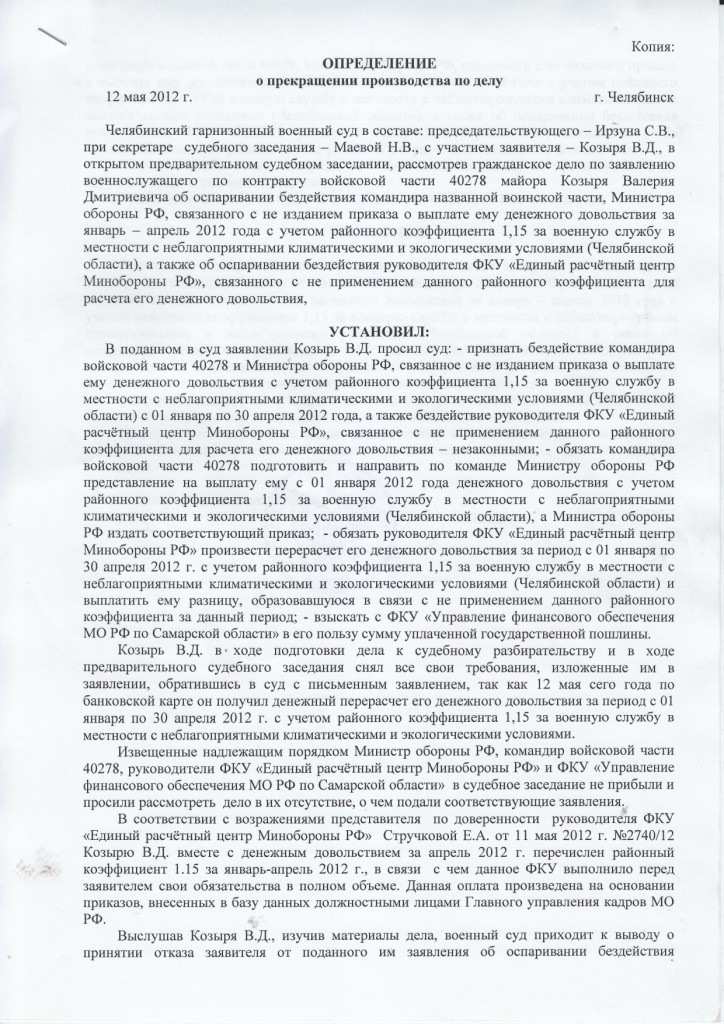 Копия:

ОПРЕДЕЛЕНИЕ
о прекращении производства по делу

12 мая 2012 г. г. Челябинск

Челябинский гарнизонный военный суд в составе: председательствующего – Ирзуна С.В., при секретаре судебного заседания – Маевой Н.В., с участием заявителя – Козыря В.Д., в открытом предварительном судебном заседании, рассмотрев гражданское дело по заявлению военнослужащего по контракту войсковой части 40278 майора Козыря Валерия Дмитриевича об оспаривании бездействия командира названной воинской части, Министра обороны РФ, связанного с не изданием приказа о выплате ему денежного довольствия за январь – апрель 2012 года с учетом районного коэффициента 1,15 за военную службу в местности с неблагоприятными климатическими и экологическими условиями (Челябинской области), а также об оспаривании бездействия руководителя ФКУ «Единый расчётный центр Минобороны РФ», связанного с не применением данного районного коэффициента для расчета его денежного довольствия,

УСТАНОВИЛ:

В поданном в суд заявлении Козырь В.Д. просил суд: - признать бездействие командира войсковой части 40278 и Министра обороны РФ, связанное с не изданием приказа о выплате ему денежного довольствия с учетом районного коэффициента 1,15 за военную службу в местности с неблагоприятными климатическими и экологическими условиями (Челябинской области) с 01 января по 30 апреля 2012 года, а также бездействие руководителя ФКУ «Единый расчётный центр Минобороны РФ», связанное с не применением данного районного коэффициента для расчета его денежного довольствия – незаконными; - обязать командира войсковой части 40278 подготовить и направить по команде Министру обороны РФ представление на выплату ему с 01 января 2012 года денежного довольствия с учетом районного коэффициента 1,15 за военную службу в местности с неблагоприятными климатическими и экологическими условиями (Челябинской области), а Министра обороны РФ издать соответствующий приказ; - обязать руководителя ФКУ «Единый расчётный центр Минобороны РФ» произвести перерасчет его денежного довольствия за период с 01 января по 30 апреля 2012 г. с учетом районного коэффициента 1,15 за военную службу в местности с неблагоприятными климатическими и экологическими условиями (Челябинской области) и выплатить ему разницу, образовавшуюся в связи с не применением данного районного коэффициента за данный период; - взыскать с ФКУ «Управление финансового обеспечения МО РФ по Самарской области» в его пользу сумму уплаченной государственной пошлины.

Козырь В.Д. в ходе подготовки дела к судебному разбирательству и в ходе предварительного судебного заседания снял все свои требования, изложенные им в заявлении, обратившись в суд с письменным заявлением, так как 12 мая сего года по банковской карте он получил денежный перерасчет его денежного довольствия за период с 01 января по 30 апреля 2012 г. с учетом районного коэффициента 1,15 за военную службу в местности с неблагоприятными климатическими и экологическими условиями.

Извещенные надлежащим порядком Министр обороны РФ, командир войсковой части 40278, руководители ФКУ «Единый расчётный центр Минобороны РФ» и ФКУ «Управление финансового обеспечения МО РФ по Самарской области» в судебное заседание не прибыли и просили рассмотреть дело в их отсутствие, о чем подали соответствующие заявления.

В соответствии с возражениями представителя по доверенности руководителя ФКУ «Единый расчётный центр Минобороны РФ» Стручковой Е.А. от 11 мая 2012 г. №2740/12 Козырю В.Д. вместе с денежным довольствием за апрель 2012 г. перечислен районный коэффициент 1.15 за январь-апрель 2012 г., в связи с чем данное ФКУ выполнило перед заявителем свои обязательства в полном объеме. Данная оплата произведена на основании приказов, внесенных в базу данных должностными лицами Главного управления кадров МО РФ.

Выслушав Козыря В.Д., изучив материалы дела, военный суд приходит к выводу о принятии отказа заявителя от поданного им заявления об оспаривании бездействия